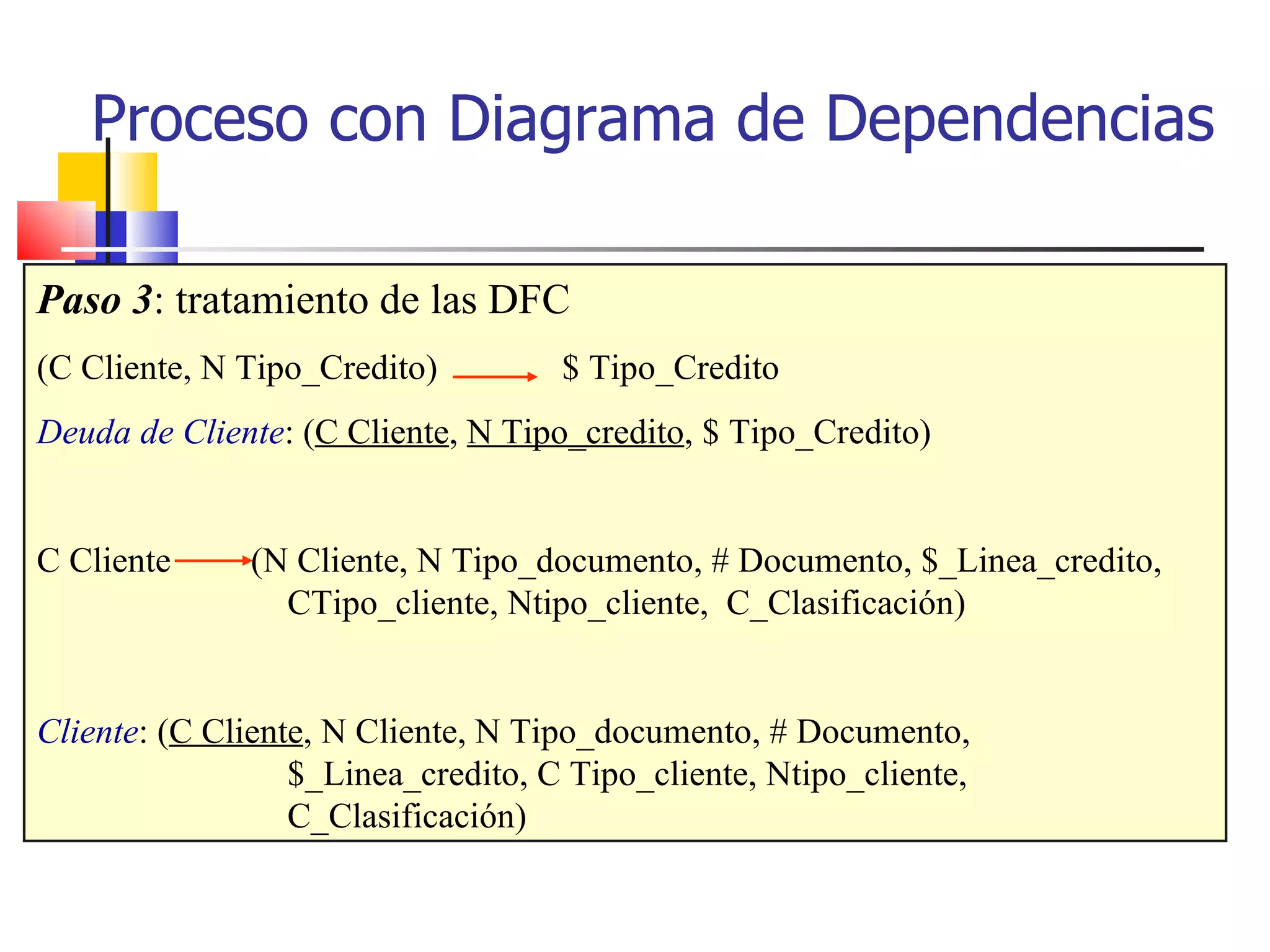 Proceso con Diagrama de Dependencias

Paso 3: tratamiento de las DFC

(C Cliente, N Tipo_Credito) $\rightarrow$ \$ Tipo_Credito

Deuda de Cliente: (C Cliente, N Tipo_credito, \$ Tipo_Credito)

C Cliente $\rightarrow$ (N Cliente, N Tipo_documento, # Documento, \$_Linea_credito, CTipo_cliente, Ntipo_cliente, C_Clasificación)

Cliente: (C Cliente, N Cliente, N Tipo_documento, # Documento, \$_Linea_credito, C Tipo_cliente, Ntipo_cliente, C_Clasificación)